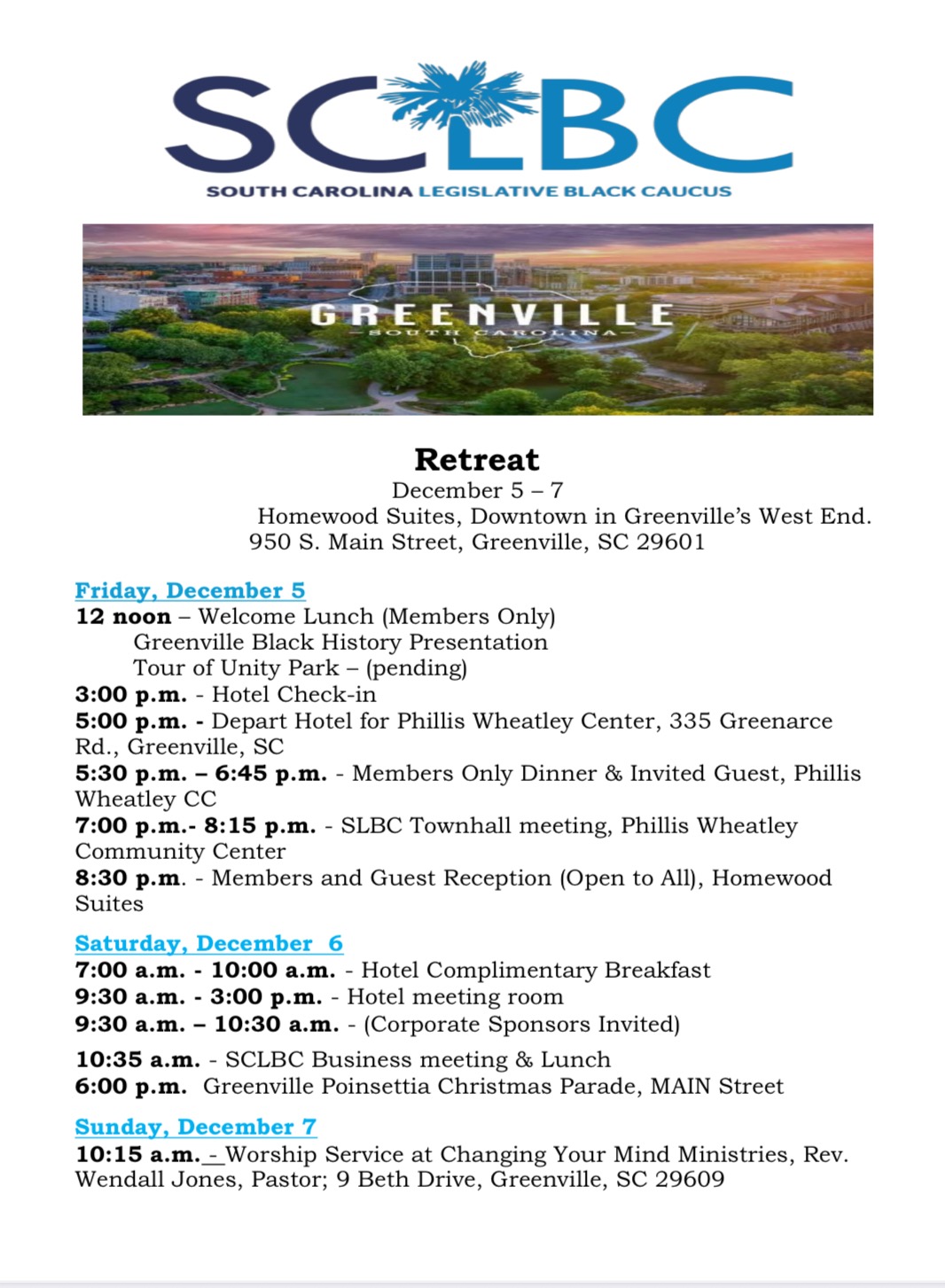 SCLBC
SOUTH CAROLINA LEGISLATIVE BLACK CAUCUS

GREENVILLE
SOUTH CAROLINA

Retreat
December 5 – 7
Homewood Suites, Downtown in Greenville's West End.
950 S. Main Street, Greenville, SC 29601

Friday, December 5
12 noon – Welcome Lunch (Members Only)
Greenville Black History Presentation
Tour of Unity Park – (pending)
3:00 p.m. - Hotel Check-in
5:00 p.m. - Depart Hotel for Phillis Wheatley Center, 335 Greenarce Rd., Greenville, SC
5:30 p.m. – 6:45 p.m. - Members Only Dinner & Invited Guest, Phillis Wheatley CC
7:00 p.m.- 8:15 p.m. - SLBC Townhall meeting, Phillis Wheatley Community Center
8:30 p.m. - Members and Guest Reception (Open to All), Homewood Suites

Saturday, December 6
7:00 a.m. - 10:00 a.m. - Hotel Complimentary Breakfast
9:30 a.m. - 3:00 p.m. - Hotel meeting room
9:30 a.m. – 10:30 a.m. - (Corporate Sponsors Invited)
10:35 a.m. - SCLBC Business meeting & Lunch
6:00 p.m. Greenville Poinsettia Christmas Parade, MAIN Street

Sunday, December 7
10:15 a.m. - Worship Service at Changing Your Mind Ministries, Rev. Wendall Jones, Pastor; 9 Beth Drive, Greenville, SC 29609